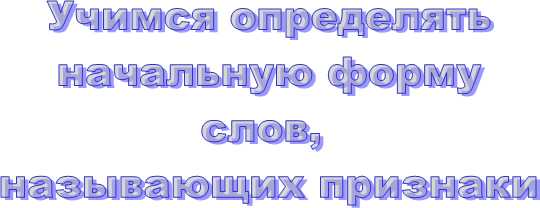 Учимся определять начальную форму слов, называющих признаки